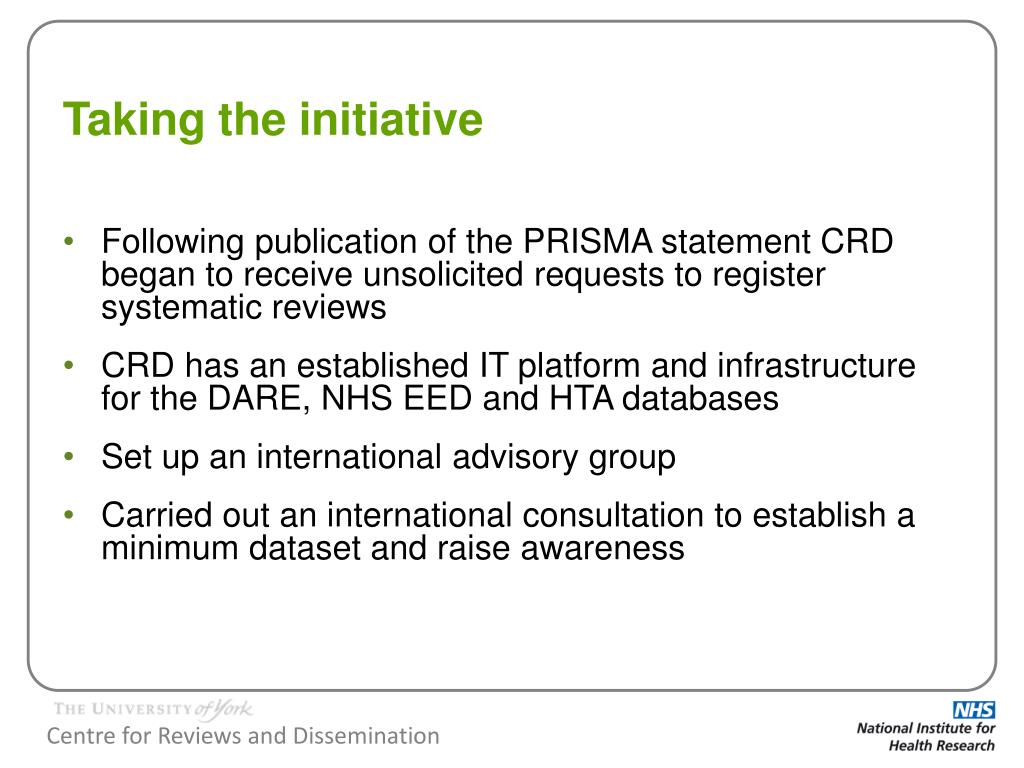 Taking the initiative

• Following publication of the PRISMA statement CRD began to receive unsolicited requests to register systematic reviews

• CRD has an established IT platform and infrastructure for the DARE, NHS EED and HTA databases

• Set up an international advisory group

• Carried out an international consultation to establish a minimum dataset and raise awareness

THE UNIVERSITY of York
Centre for Reviews and Dissemination

NHS
National Institute for Health Research